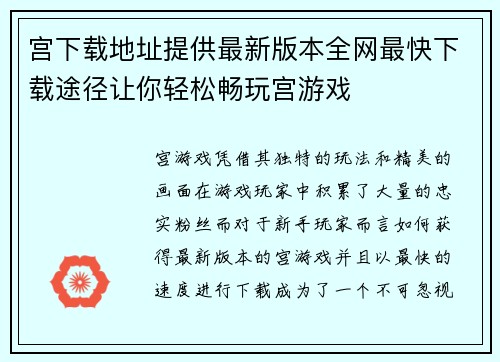 宫下载地址提供最新版本全网最快下载途径让你轻松畅玩宫游戏

宫游戏凭借其独特的玩法和精美的画面在游戏玩家中积累了大量的忠实粉丝而对于新手玩家而言如何获得最新版本的宫游戏并且以最快的速度进行下载成为了一个不可忽视